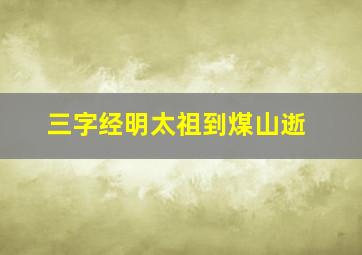 三字经明太祖到煤山逝